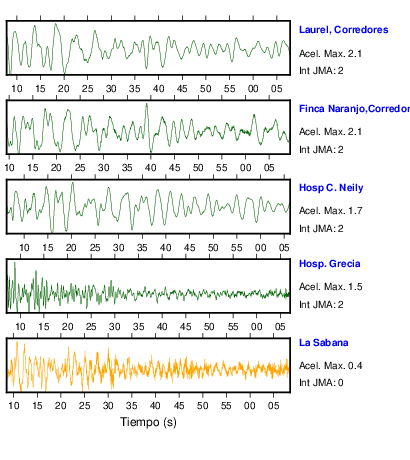 Laurel, Corredores
Acel. Max. 2.1
Int JMA: 2

10 15 20 25 30 35 40 45 50 55 00 05

Finca Naranjo,Corredor
Acel. Max. 2.1
Int JMA: 2

10 15 20 25 30 35 40 45 50 55 00 05

Hosp C. Neily
Acel. Max. 1.7
Int JMA: 2

10 15 20 25 30 35 40 45 50 55 00 05

Hosp. Grecia
Acel. Max. 1.5
Int JMA: 2

10 15 20 25 30 35 40 45 50 55 00 05

La Sabana
Acel. Max. 0.4
Int JMA: 0

10 15 20 25 30 35 40 45 50 55 00 05
Tiempo (s)